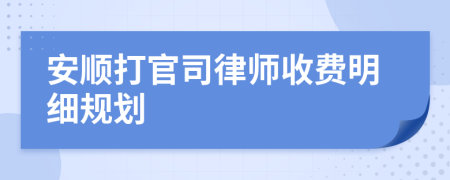 安顺打官司律师收费明细规划